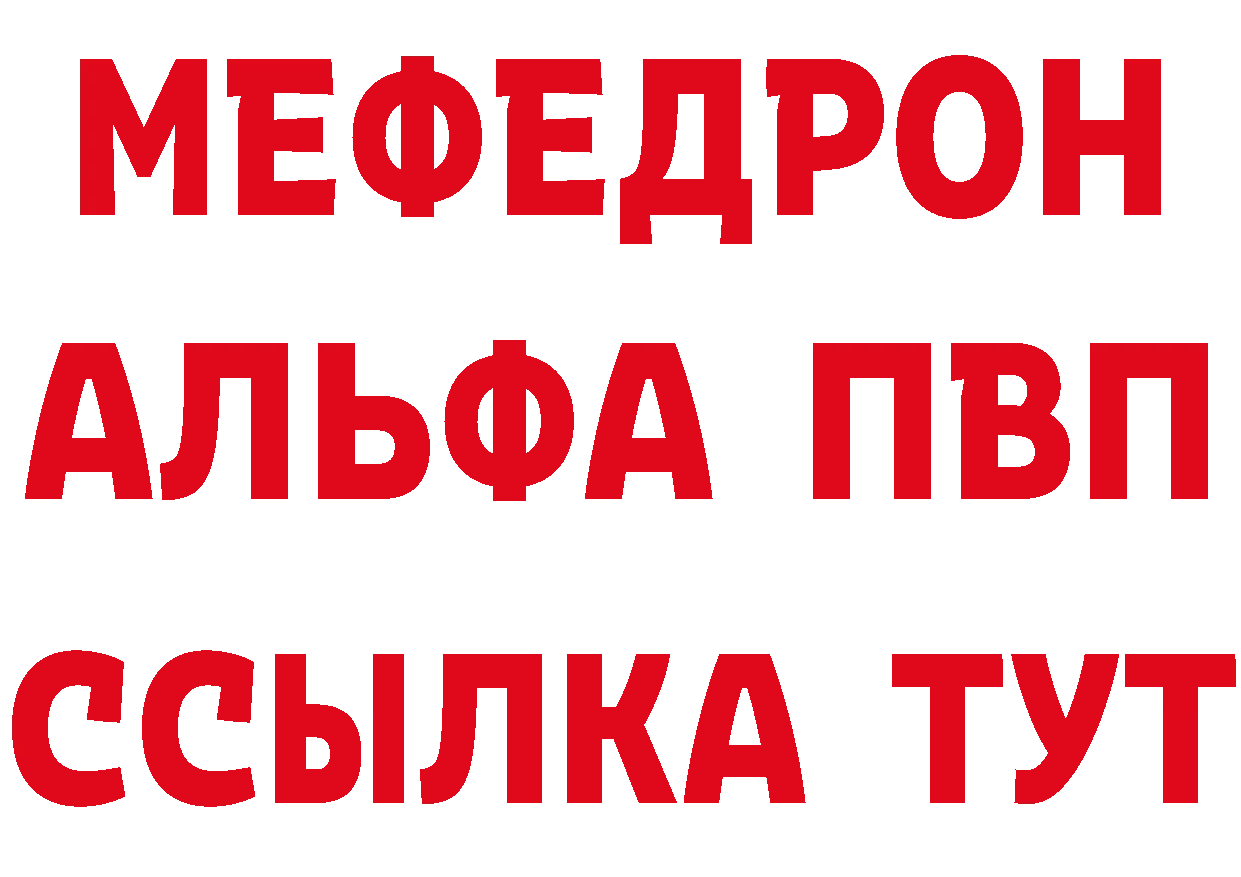 МЕФЕДРОН
АЛЬФА ПВП
ССЫЛКА ТУТ